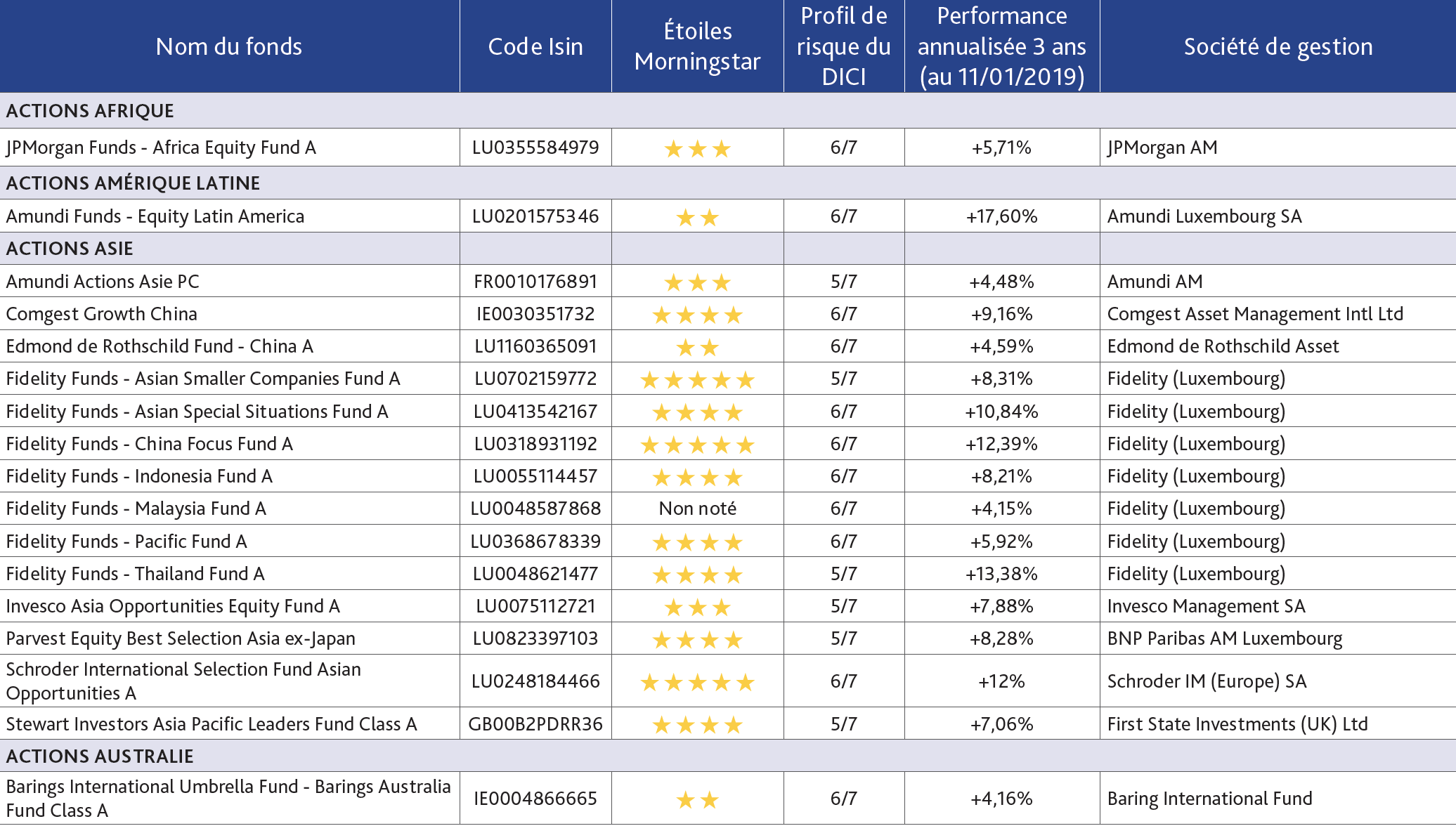 | Nom du fonds | Code Isin | Étoiles Morningstar | Profil de risque du DICI | Performance annualisée 3 ans (au 11/01/2019) | Société de gestion |
|---|---|---|---|---|---|
| ACTIONS AFRIQUE | | | | | |
| JPMorgan Funds - Africa Equity Fund A | LU0355584979 | ★★★ | 6/7 | +5,71% | JPMorgan AM |
| ACTIONS AMÉRIQUE LATINE | | | | | |
| Amundi Funds - Equity Latin America | LU0201575346 | ★★ | 6/7 | +17,60% | Amundi Luxembourg SA |
| ACTIONS ASIE | | | | | |
| Amundi Actions Asie PC | FR0010176891 | ★★★ | 5/7 | +4,48% | Amundi AM |
| Comgest Growth China | IE0030351732 | ★★★★ | 6/7 | +9,16% | Comgest Asset Management Intl Ltd |
| Edmond de Rothschild Fund - China A | LU1160365091 | ★★ | 6/7 | +4,59% | Edmond de Rothschild Asset |
| Fidelity Funds - Asian Smaller Companies Fund A | LU0702159772 | ★★★★★ | 5/7 | +8,31% | Fidelity (Luxembourg) |
| Fidelity Funds - Asian Special Situations Fund A | LU0413542167 | ★★★★ | 6/7 | +10,84% | Fidelity (Luxembourg) |
| Fidelity Funds - China Focus Fund A | LU0318931192 | ★★★★★ | 6/7 | +12,39% | Fidelity (Luxembourg) |
| Fidelity Funds - Indonesia Fund A | LU0055114457 | ★★★★ | 6/7 | +8,21% | Fidelity (Luxembourg) |
| Fidelity Funds - Malaysia Fund A | LU0048587868 | Non noté | 6/7 | +4,15% | Fidelity (Luxembourg) |
| Fidelity Funds - Pacific Fund A | LU0368678339 | ★★★★ | 6/7 | +5,92% | Fidelity (Luxembourg) |
| Fidelity Funds - Thailand Fund A | LU0048621477 | ★★★★ | 5/7 | +13,38% | Fidelity (Luxembourg) |
| Invesco Asia Opportunities Equity Fund A | LU0075112721 | ★★★ | 5/7 | +7,88% | Invesco Management SA |
| Parvest Equity Best Selection Asia ex-Japan | LU0823397103 | ★★★★ | 5/7 | +8,28% | BNP Paribas AM Luxembourg |
| Schroder International Selection Fund Asian Opportunities A | LU0248184466 | ★★★★★ | 6/7 | +12% | Schroder IM (Europe) SA |
| Stewart Investors Asia Pacific Leaders Fund Class A | GB00B2PDRR36 | ★★★★ | 5/7 | +7,06% | First State Investments (UK) Ltd |
| ACTIONS AUSTRALIE | | | | | |
| Barings International Umbrella Fund - Barings Australia Fund Class A | IE0004866665 | ★★ | 6/7 | +4,16% | Baring International Fund |